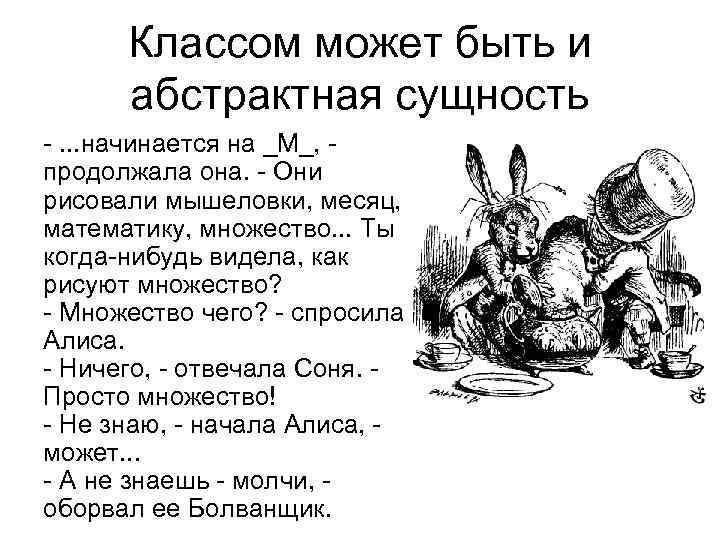 Классом может быть и абстрактная сущность

- ...начинается на _М_, - продолжала она. - Они рисовали мышеловки, месяц, математику, множество... Ты когда-нибудь видела, как рисуют множество?
- Множество чего? - спросила Алиса.
- Ничего, - отвечала Соня. - Просто множество!
- Не знаю, - начала Алиса, - может...
- А не знаешь - молчи, - оборвал ее Болванщик.